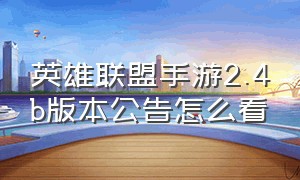 英雄联盟手游2.4b版本公告怎么看